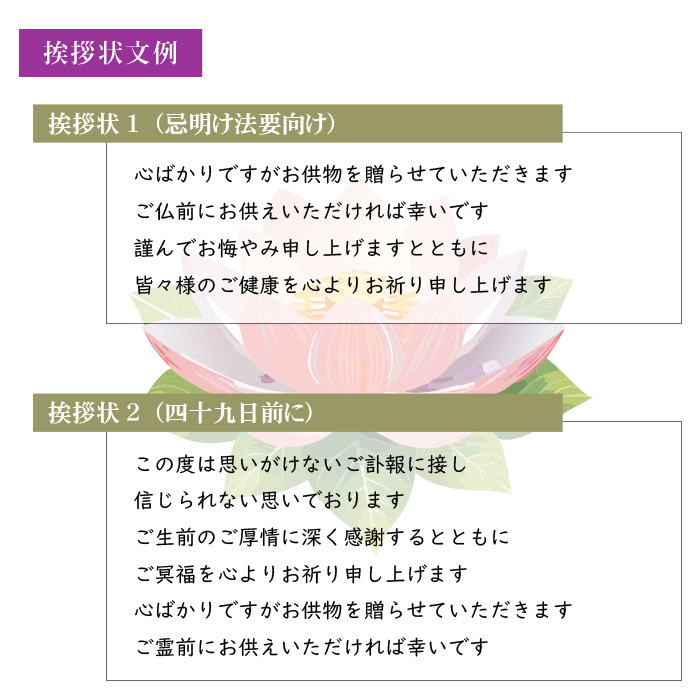 挨拶状文例

挨拶状 1（忌明け法要向け）

心ばかりですがお供物を贈らせていただきます
ご仏前にお供えいただければ幸いです
謹んでお悔やみ申し上げますとともに
皆々様のご健康を心よりお祈り申し上げます

挨拶状 2（四十九日前に）

この度は思いがけないご訃報に接し
信じられない思いでおります
ご生前のご厚情に深く感謝するとともに
ご冥福を心よりお祈り申し上げます
心ばかりですがお供物を贈らせていただきます
ご霊前にお供えいただければ幸いです